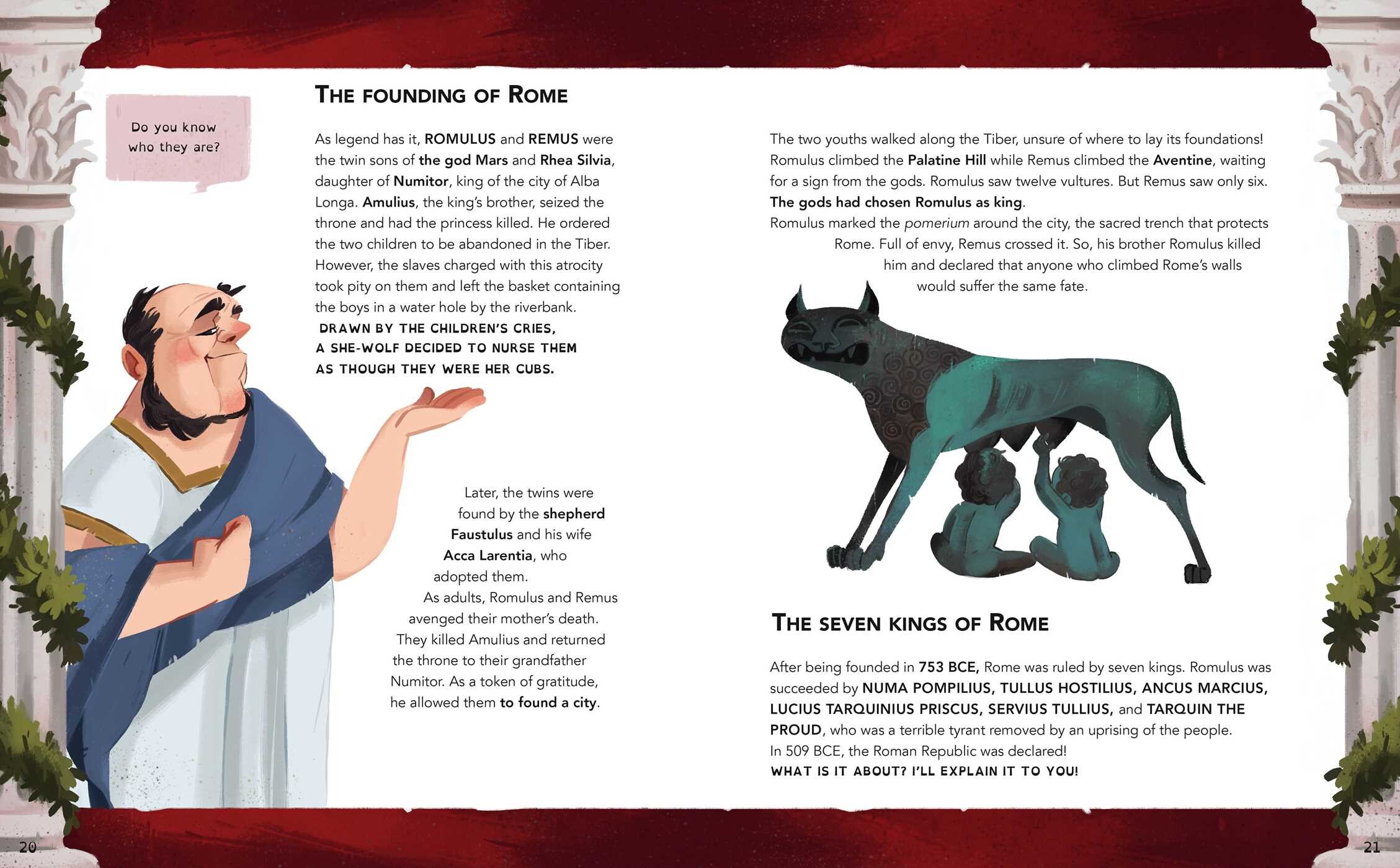 Do you know who they are?

THE FOUNDING OF ROME

As legend has it, ROMULUS and REMUS were the twin sons of the god Mars and Rhea Silvia, daughter of Numitor, king of the city of Alba Longa. Amulius, the king's brother, seized the throne and had the princess killed. He ordered the two children to be abandoned in the Tiber. However, the slaves charged with this atrocity took pity on them and left the basket containing the boys in a water hole by the riverbank.

DRAWN BY THE CHILDREN'S CRIES, A SHE-WOLF DECIDED TO NURSE THEM AS THOUGH THEY WERE HER CUBS.

Later, the twins were found by the shepherd Faustulus and his wife Acca Larentia, who adopted them.

As adults, Romulus and Remus avenged their mother's death. They killed Amulius and returned the throne to their grandfather Numitor. As a token of gratitude, he allowed them to found a city.

The two youths walked along the Tiber, unsure of where to lay its foundations! Romulus climbed the Palatine Hill while Remus climbed the Aventine, waiting for a sign from the gods. Romulus saw twelve vultures. But Remus saw only six. The gods had chosen Romulus as king.

Romulus marked the pomerium around the city, the sacred trench that protects Rome. Full of envy, Remus crossed it. So, his brother Romulus killed him and declared that anyone who climbed Rome's walls would suffer the same fate.

THE SEVEN KINGS OF ROME

After being founded in 753 BCE, Rome was ruled by seven kings. Romulus was succeeded by NUMA POMPILIUS, TULLUS HOSTILIUS, ANCUS MARCIUS, LUCIUS TARQUINIUS PRISCUS, SERVIUS TULLIUS, and TARQUIN THE PROUD, who was a terrible tyrant removed by an uprising of the people. In 509 BCE, the Roman Republic was declared!

WHAT IS IT ABOUT? I'LL EXPLAIN IT TO YOU!

20

21